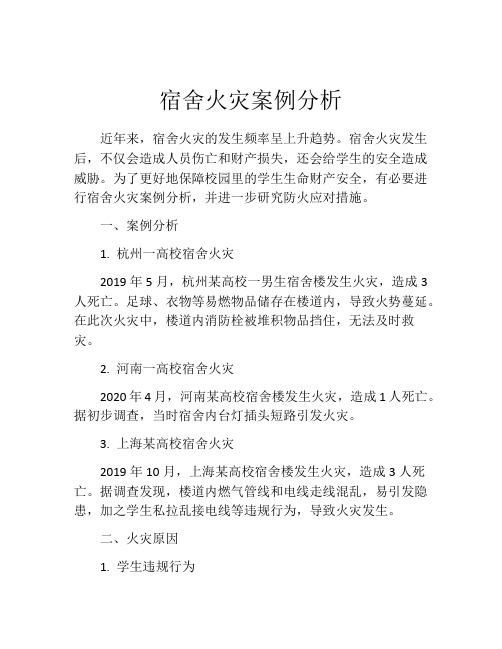 宿舍火灾案例分析

近年来，宿舍火灾的发生频率呈上升趋势。宿舍火灾发生后，不仅会造成人员伤亡和财产损失，还会给学生的安全造成威胁。为了更好地保障校园里的学生生命财产安全，有必要进行宿舍火灾案例分析，并进一步研究防火应对措施。

一、案例分析

1. 杭州一高校宿舍火灾

2019 年 5 月，杭州某高校一男生宿舍楼发生火灾，造成 3 人死亡。足球、衣物等易燃物品储存在楼道内，导致火势蔓延。在此次火灾中，楼道内消防栓被堆积物品挡住，无法及时救灾。

2. 河南一高校宿舍火灾

2020 年 4 月，河南某高校宿舍楼发生火灾，造成 1 人死亡。据初步调查，当时宿舍内台灯插头短路引发火灾。

3. 上海某高校宿舍火灾

2019 年 10 月，上海某高校宿舍楼发生火灾，造成 3 人死亡。据调查发现，楼道内燃气管线和电线走线混乱，易引发隐患，加之学生私拉乱接电线等违规行为，导致火灾发生。

二、火灾原因

1. 学生违规行为